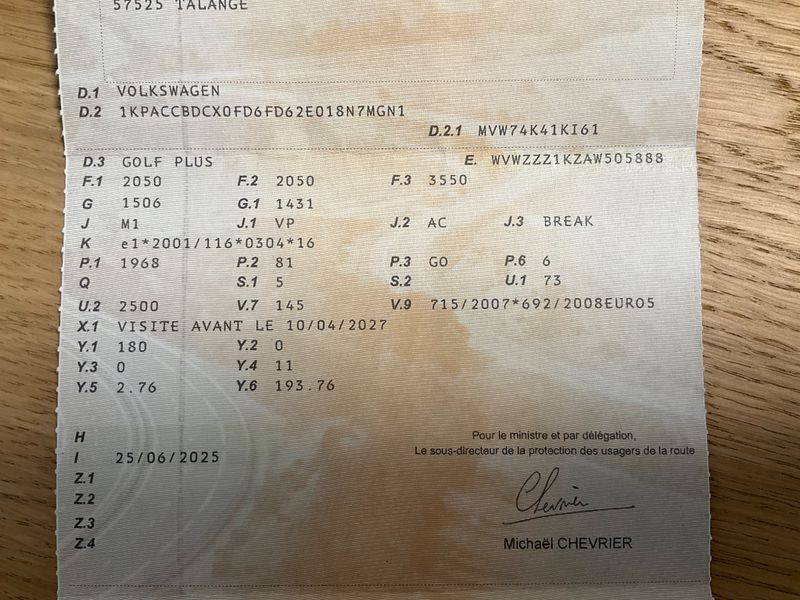 57525 TALANGE

D.1 VOLKSWAGEN
D.2 1KPACCBDCX0FD6FD62E018N7MGN1
D.2.1 MVW74K41KI61

D.3 GOLF PLUS
E. WVWZZZ1KZAW505888
F.1 2050 F.2 2050 F.3 3550
G 1506 G.1 1431
J M1 J.1 VP J.2 AC J.3 BREAK
K e1*2001/116*0304*16
P.1 1968 P.2 81 P.3 GO P.6 6
Q S.1 5 S.2 U.1 73
U.2 2500 V.7 145 V.9 715/2007*692/2008EURO5
X.1 VISITE AVANT LE 10/04/2027
Y.1 180 Y.2 0
Y.3 0 Y.4 11
Y.5 2.76 Y.6 193.76

H
I 25/06/2025
Z.1
Z.2
Z.3
Z.4

Pour le ministre et par délégation,
Le sous-directeur de la protection des usagers de la route

Chevrier

Michaël CHEVRIER